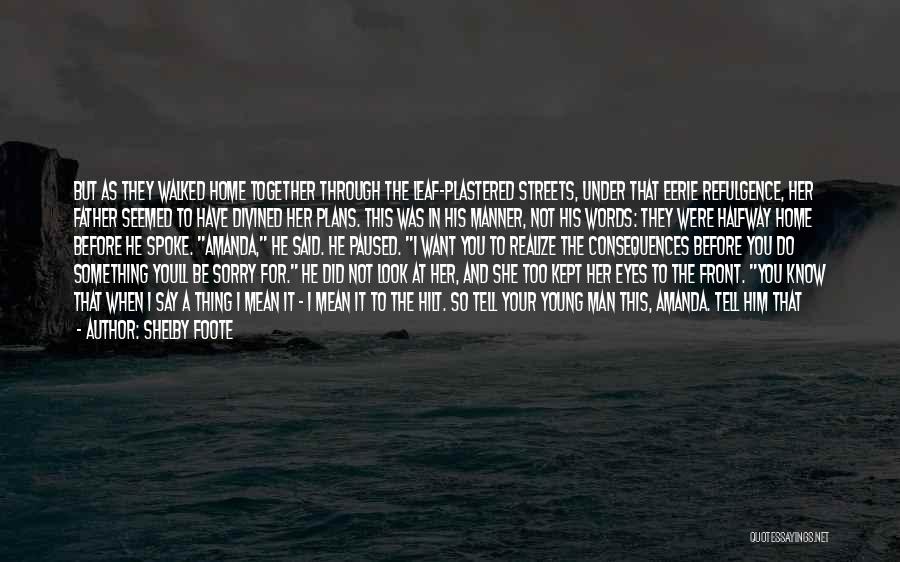 BUT AS THEY WALKED HOME TOGETHER THROUGH THE LEAF-PLASTERED STREETS, UNDER THAT EERIE REFULGENCE, HER FATHER SEEMED TO HAVE DIVINED HER PLANS. THIS WAS IN HIS MANNER, NOT HIS WORDS: THEY WERE HALFWAY HOME BEFORE HE SPOKE. "AMANDA," HE SAID. HE PAUSED. "I WANT YOU TO REALIZE THE CONSEQUENCES BEFORE YOU DO SOMETHING YOULL BE SORRY FOR." HE DID NOT LOOK AT HER, AND SHE TOO KEPT HER EYES TO THE FRONT. "YOU KNOW THAT WHEN I SAY A THING I MEAN IT - I MEAN IT TO THE HILT. SO TELL YOUR YOUNG MAN THIS, AMANDA. TELL HIM THAT

- AUTHOR: SHELBY FOOTE

QUOTESSAYINGS.NET